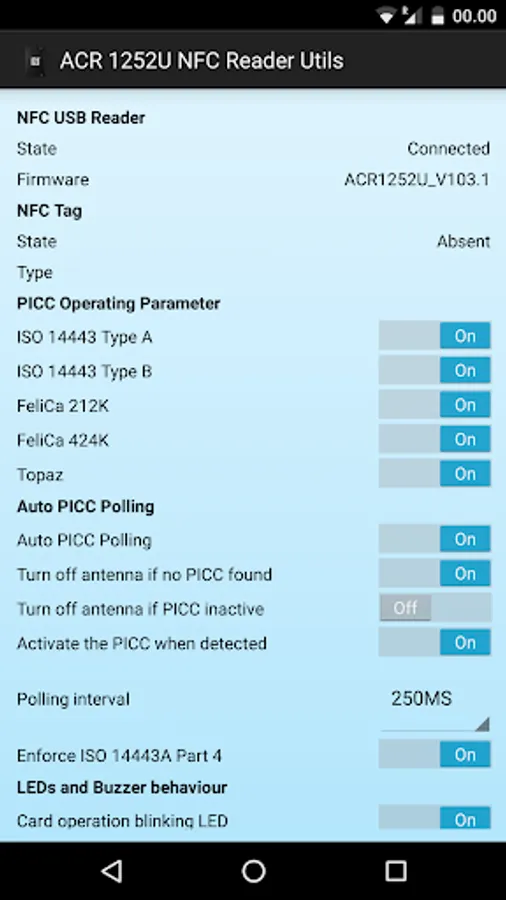 00.00

ACR 1252U NFC Reader Utils

NFC USB Reader
State Connected
Firmware ACR1252U_V103.1
NFC Tag
State Absent
Type
PICC Operating Parameter
ISO 14443 Type A On
ISO 14443 Type B On
FeliCa 212K On
FeliCa 424K On
Topaz On
Auto PICC Polling
Auto PICC Polling On
Turn off antenna if no PICC found On
Turn off antenna if PICC inactive Off
Activate the PICC when detected On

Polling interval 250MS

Enforce ISO 14443A Part 4 On
LEDs and Buzzer behaviour
Card operation blinking LED On